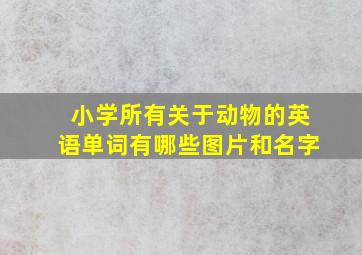 小学所有关于动物的英语单词有哪些图片和名字